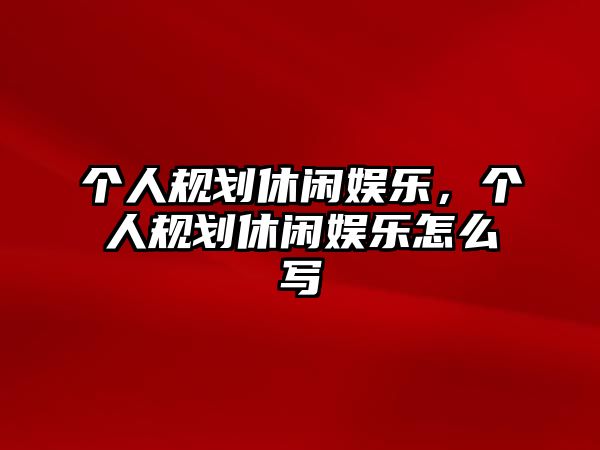 个人规划休闲娱乐，个人规划休闲娱乐怎么写